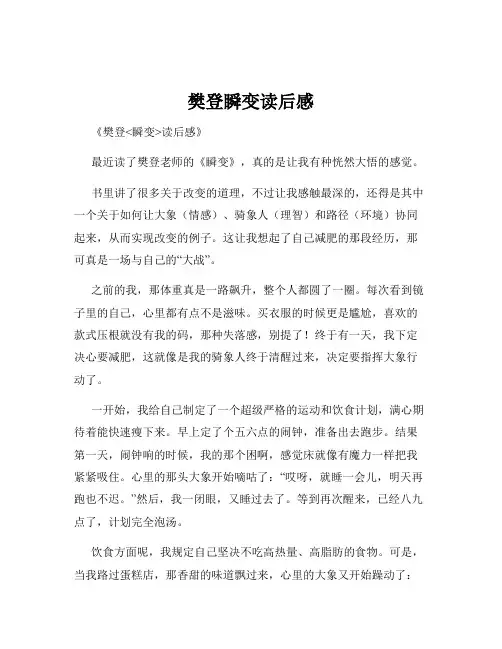 樊登瞬变读后感

《樊登<瞬变>读后感》

最近读了樊登老师的《瞬变》，真的是让我有种恍然大悟的感觉。

书里讲了很多关于改变的道理，不过让我感触最深的，还得是其中一个关于如何让大象（情感）、骑象人（理智）和路径（环境）协同起来，从而实现改变的例子。这让我想起了自己减肥的那段经历，那可真是一场与自己的“大战”。

之前的我，那体重真是一路飙升，整个人都圆了一圈。每次看到镜子里的自己，心里都有点不是滋味。买衣服的时候更是尴尬，喜欢的款式压根就没有我的码，那种失落感，别提了！终于有一天，我下定决心要减肥，这就像是我的骑象人终于清醒过来，决定要指挥大象行动了。

一开始，我给自己制定了一个超级严格的运动和饮食计划，满心期待着能快速瘦下来。早上定了个五六点的闹钟，准备出去跑步。结果第一天，闹钟响的时候，我的那个困啊，感觉床就像有魔力一样把我紧紧吸住。心里的那头大象开始嘀咕了：“哎呀，就睡一会儿，明天再跑也不迟。”然后，我一闭眼，又睡过去了。等到再次醒来，已经八九点了，计划完全泡汤。

饮食方面呢，我规定自己坚决不吃高热量、高脂肪的食物。可是，当我路过蛋糕店，那香甜的味道飘过来，心里的大象又开始躁动了：